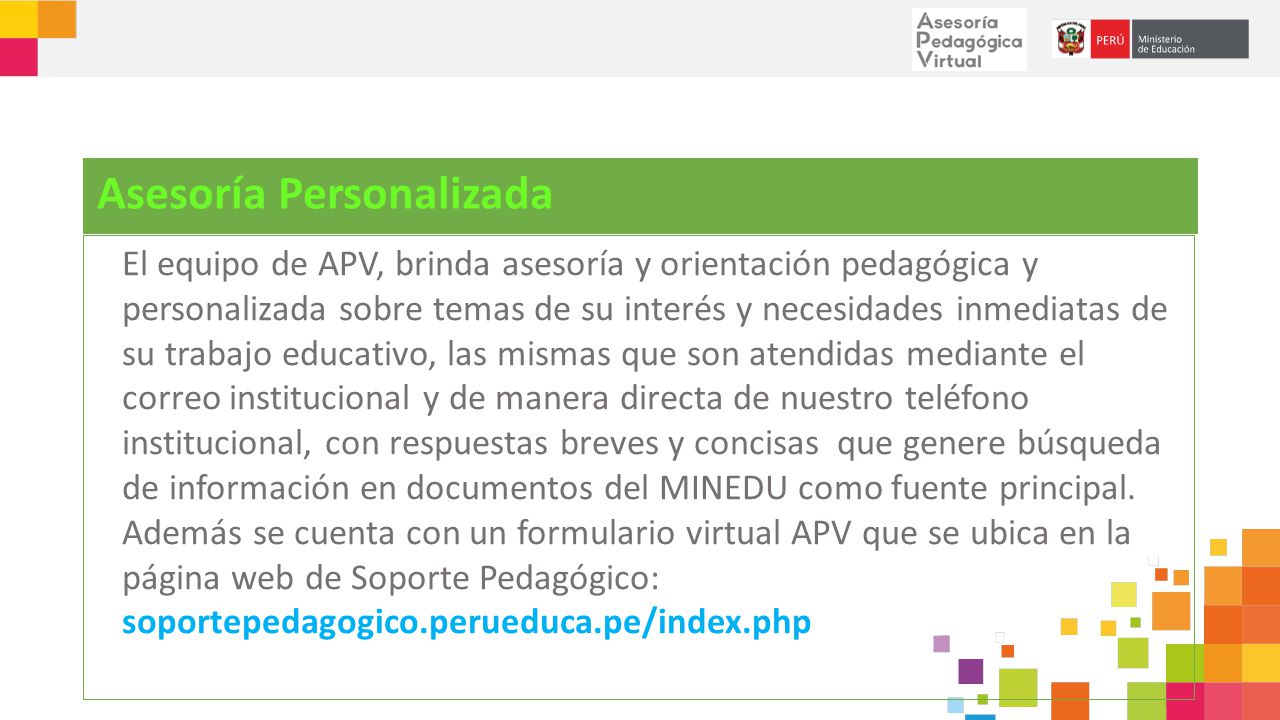 Asesoría Pedagógica Virtual

PERÚ Ministerio de Educación

Asesoría Personalizada

El equipo de APV, brinda asesoría y orientación pedagógica y personalizada sobre temas de su interés y necesidades inmediatas de su trabajo educativo, las mismas que son atendidas mediante el correo institucional y de manera directa de nuestro teléfono institucional, con respuestas breves y concisas que genere búsqueda de información en documentos del MINEDU como fuente principal. Además se cuenta con un formulario virtual APV que se ubica en la página web de Soporte Pedagógico: soportepedagogico.perueduca.pe/index.php